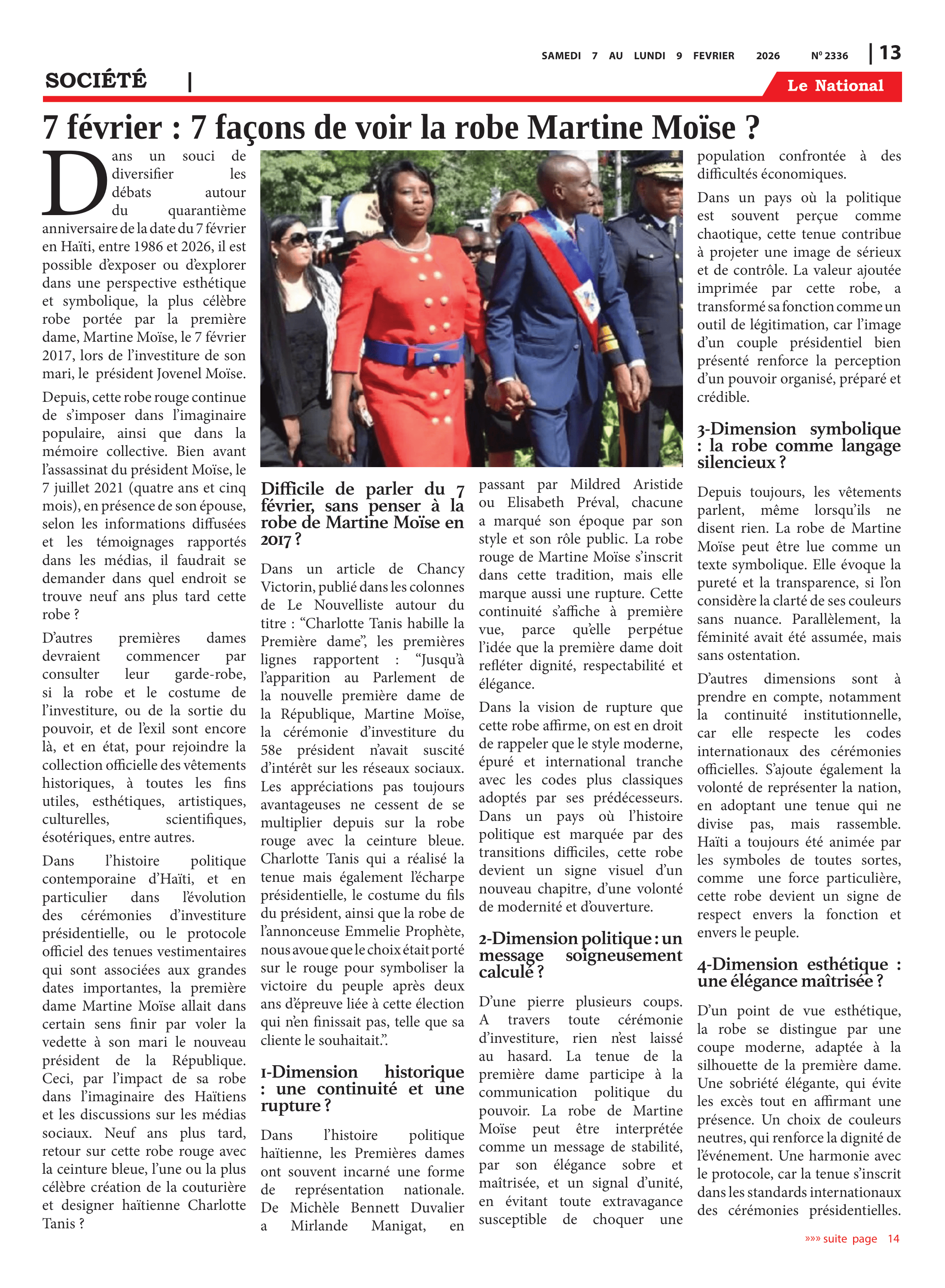 SAMEDI 7 AU LUNDI 9 FEVRIER 2026 Nº 2336 | 13

SOCIÉTÉ |

Le National

7 février : 7 façons de voir la robe Martine Moïse ?

Dans un souci de diversifier les débats autour du quarantième anniversaire de la date du 7 février en Haïti, entre 1986 et 2026, il est possible d'exposer ou d'explorer dans une perspective esthétique et symbolique, la plus célèbre robe portée par la première dame, Martine Moïse, le 7 février 2017, lors de l'investiture de son mari, le président Jovenel Moïse.

Depuis, cette robe rouge continue de s'imposer dans l'imaginaire populaire, ainsi que dans la mémoire collective. Bien avant l'assassinat du président Moïse, le 7 juillet 2021 (quatre ans et cinq mois), en présence de son épouse, selon les informations diffusées et les témoignages rapportés dans les médias, il faudrait se demander dans quel endroit se trouve neuf ans plus tard cette robe ?

D'autres premières dames devraient commencer par consulter leur garde-robe, si la robe et le costume de l'investiture, ou de la sortie du pouvoir, et de l'exil sont encore là, et en état, pour rejoindre la collection officielle des vêtements historiques, à toutes les fins utiles, esthétiques, artistiques, culturelles, scientifiques, ésotériques, entre autres.

Dans l'histoire politique contemporaine d'Haïti, et en particulier dans l'évolution des cérémonies d'investiture présidentielle, ou le protocole officiel des tenues vestimentaires qui sont associées aux grandes dates importantes, la première dame Martine Moïse allait dans certain sens finir par voler la vedette à son mari le nouveau président de la République. Ceci, par l'impact de sa robe dans l'imaginaire des Haïtiens et les discussions sur les médias sociaux. Neuf ans plus tard, retour sur cette robe rouge avec la ceinture bleue, l'une ou la plus célèbre création de la couturière et designer haïtienne Charlotte Tanis ?

Difficile de parler du 7 février, sans penser à la robe de Martine Moïse en 2017 ?

Dans un article de Chancy Victorin, publié dans les colonnes de Le Nouvelliste autour du titre : “Charlotte Tanis habille la Première dame”, les premières lignes rapportent : “Jusqu'à l'apparition au Parlement de la nouvelle première dame de la République, Martine Moïse, la cérémonie d'investiture du 58e président n'avait suscité d'intérêt sur les réseaux sociaux. Les appréciations pas toujours avantageuses ne cessent de se multiplier depuis sur la robe rouge avec la ceinture bleue. Charlotte Tanis qui a réalisé la tenue mais également l'écharpe présidentielle, le costume du fils du président, ainsi que la robe de l'annonceuse Emmelie Prophète, nous avoue que le choix était porté sur le rouge pour symboliser la victoire du peuple après deux ans d'épreuve liée à cette élection qui n'en finissait pas, telle que sa cliente le souhaitait.”.

1-Dimension historique : une continuité et une rupture ?

Dans l'histoire politique haïtienne, les Premières dames ont souvent incarné une forme de représentation nationale. De Michèle Bennett Duvalier a Mirlande Manigat, en passant par Mildred Aristide ou Elisabeth Préval, chacune a marqué son époque par son style et son rôle public. La robe rouge de Martine Moïse s'inscrit dans cette tradition, mais elle marque aussi une rupture. Cette continuité s'affiche à première vue, parce qu'elle perpétue l'idée que la première dame doit refléter dignité, respectabilité et élégance.

Dans la vision de rupture que cette robe affirme, on est en droit de rappeler que le style moderne, épuré et international tranche avec les codes plus classiques adoptés par ses prédécesseurs. Dans un pays où l'histoire politique est marquée par des transitions difficiles, cette robe devient un signe visuel d'un nouveau chapitre, d'une volonté de modernité et d'ouverture.

2-Dimension politique : un message soigneusement calculé ?

D'une pierre plusieurs coups. A travers toute cérémonie d'investiture, rien n'est laissé au hasard. La tenue de la première dame participe à la communication politique du pouvoir. La robe de Martine Moïse peut être interprétée comme un message de stabilité, par son élégance sobre et maîtrisée, et un signal d'unité, en évitant toute extravagance susceptible de choquer une population confrontée à des difficultés économiques.

Dans un pays où la politique est souvent perçue comme chaotique, cette tenue contribue à projeter une image de sérieux et de contrôle. La valeur ajoutée imprimée par cette robe, a transformé sa fonction comme un outil de légitimation, car l'image d'un couple présidentiel bien présenté renforce la perception d'un pouvoir organisé, préparé et crédible.

3-Dimension symbolique : la robe comme langage silencieux ?

Depuis toujours, les vêtements parlent, même lorsqu'ils ne disent rien. La robe de Martine Moïse peut être lue comme un texte symbolique. Elle évoque la pureté et la transparence, si l'on considère la clarté de ses couleurs sans nuance. Parallèlement, la féminité avait été assumée, mais sans ostentation.

D'autres dimensions sont à prendre en compte, notamment la continuité institutionnelle, car elle respecte les codes internationaux des cérémonies officielles. S'ajoute également la volonté de représenter la nation, en adoptant une tenue qui ne divise pas, mais rassemble. Haïti a toujours été animée par les symboles de toutes sortes, comme une force particulière, cette robe devient un signe de respect envers la fonction et envers le peuple.

4-Dimension esthétique : une élégance maîtrisée ?

D'un point de vue esthétique, la robe se distingue par une coupe moderne, adaptée à la silhouette de la première dame. Une sobriété élégante, qui évite les excès tout en affirmant une présence. Un choix de couleurs neutres, qui renforce la dignité de l'événement. Une harmonie avec le protocole, car la tenue s'inscrit dans les standards internationaux des cérémonies présidentielles.

»»» suite page 14